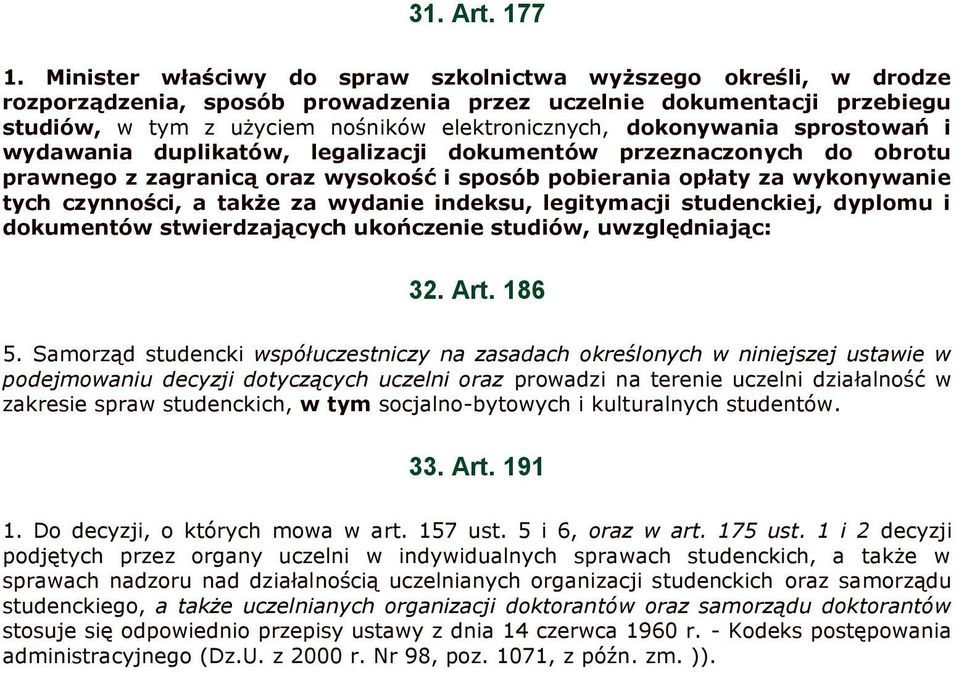 31. Art. 177

1. Minister właściwy do spraw szkolnictwa wyższego określi, w drodze rozporządzenia, sposób prowadzenia przez uczelnie dokumentacji przebiegu studiów, w tym z użyciem nośników elektronicznych, dokonywania sprostowań i wydawania duplikatów, legalizacji dokumentów przeznaczonych do obrotu prawnego z zagranicą oraz wysokość i sposób pobierania opłaty za wykonywanie tych czynności, a także za wydanie indeksu, legitymacji studenckiej, dyplomu i dokumentów stwierdzających ukończenie studiów, uwzględniając:

32. Art. 186

5. Samorząd studencki współuczestniczy na zasadach określonych w niniejszej ustawie w podejmowaniu decyzji dotyczących uczelni oraz prowadzi na terenie uczelni działalność w zakresie spraw studenckich, w tym socjalno-bytowych i kulturalnych studentów.

33. Art. 191

1. Do decyzji, o których mowa w art. 157 ust. 5 i 6, oraz w art. 175 ust. 1 i 2 decyzji podjętych przez organy uczelni w indywidualnych sprawach studenckich, a także w sprawach nadzoru nad działalnością uczelnianych organizacji studenckich oraz samorządu studenckiego, a także uczelnianych organizacji doktorantów oraz samorządu doktorantów stosuje się odpowiednio przepisy ustawy z dnia 14 czerwca 1960 r. - Kodeks postępowania administracyjnego (Dz.U. z 2000 r. Nr 98, poz. 1071, z późn. zm. )).